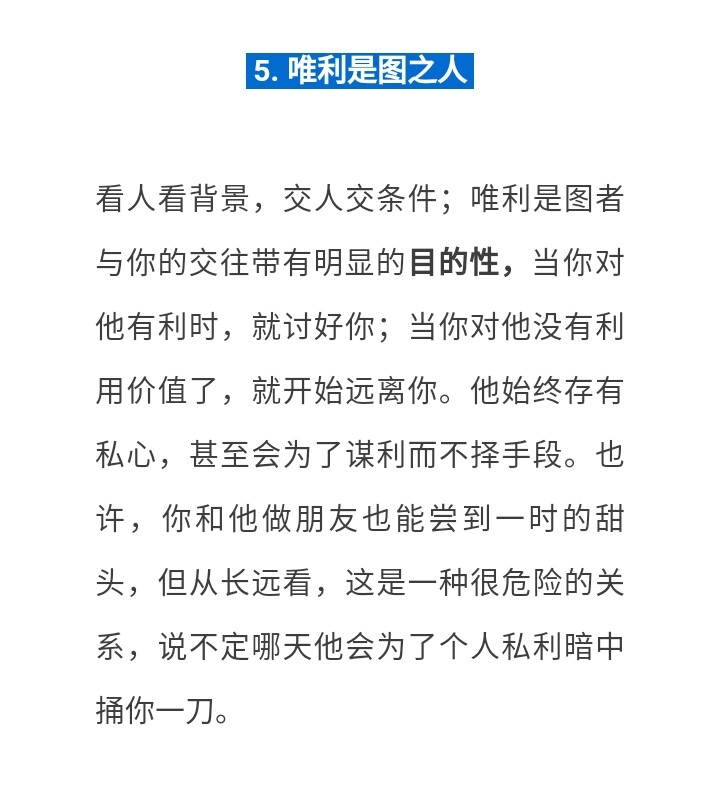 5. 唯利是图之人

看人看背景，交人交条件；唯利是图者与你的交往带有明显的目的性，当你对他有利时，就讨好你；当你对他没有利用价值了，就开始远离你。他始终存有私心，甚至会为了谋利而不择手段。也许，你和他做朋友也能尝到一时的甜头，但从长远看，这是一种很危险的关系，说不定哪天他会为了个人私利暗中捅你一刀。